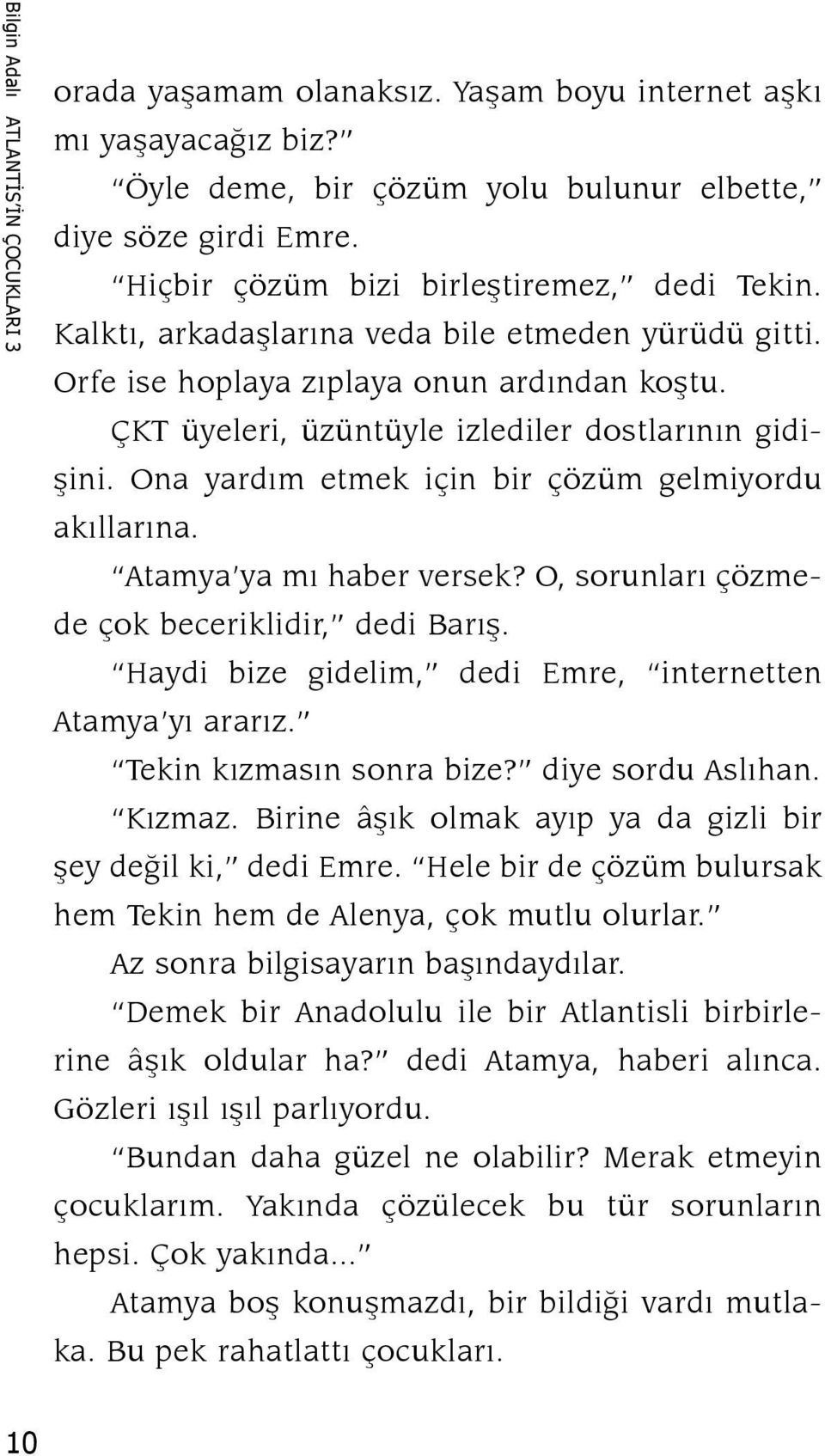 Bilgin Adalı ATLANTİS'İN ÇOCUKLARI 3

orada yaşamam olanaksız. Yaşam boyu internet aşkı mı yaşayacağız biz?"

"Öyle deme, bir çözüm yolu bulunur elbette," diye söze girdi Emre.

"Hiçbir çözüm bizi birleştiremez," dedi Tekin. Kalktı, arkadaşlarına veda bile etmeden yürüdü gitti. Orfe ise hoplaya zıplaya onun ardından koştu.

ÇKT üyeleri, üzüntüyle izlediler dostlarının gidişini. Ona yardım etmek için bir çözüm gelmiyordu akıllarına.

"Atamya'ya mı haber versek? O, sorunları çözmede çok beceriklidir," dedi Barış.

"Haydi bize gidelim," dedi Emre, "internetten Atamya'yı ararız."

"Tekin kızmasın sonra bize?" diye sordu Aslıhan.

"Kızmaz. Birine âşık olmak ayıp ya da gizli bir şey değil ki," dedi Emre. "Hele bir de çözüm bulursak hem Tekin hem de Alenya, çok mutlu olurlar."

Az sonra bilgisayarın başındaydılar.

"Demek bir Anadolulu ile bir Atlantisli birbirlerine âşık oldular ha?" dedi Atamya, haberi alınca. Gözleri ışıl ışıl parlıyordu.

"Bundan daha güzel ne olabilir? Merak etmeyin çocuklarım. Yakında çözülecek bu tür sorunların hepsi. Çok yakında..."

Atamya boş konuşmazdı, bir bildiği vardı mutlaka. Bu pek rahatlattı çocukları.

10